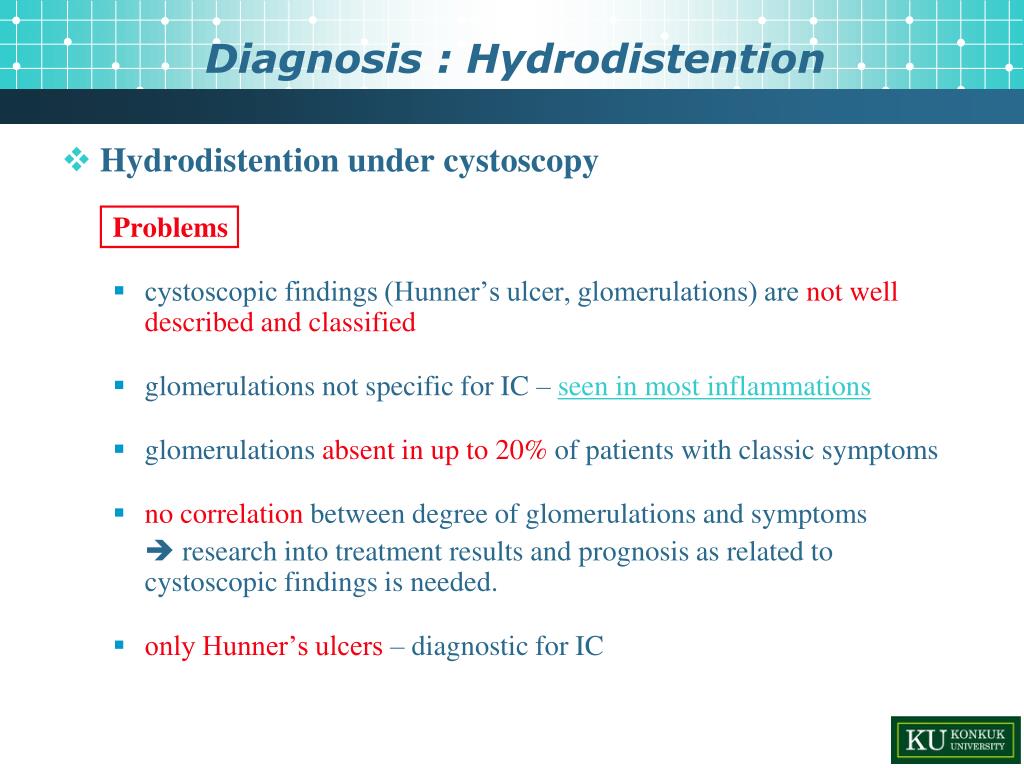 Diagnosis : Hydrodistention

❖ Hydrodistention under cystoscopy

Problems

▪ cystoscopic findings (Hunner's ulcer, glomerulations) are not well described and classified

▪ glomerulations not specific for IC – seen in most inflammations

▪ glomerulations absent in up to 20% of patients with classic symptoms

▪ no correlation between degree of glomerulations and symptoms
➔ research into treatment results and prognosis as related to cystoscopic findings is needed.

▪ only Hunner's ulcers – diagnostic for IC

KU KONKUK UNIVERSITY